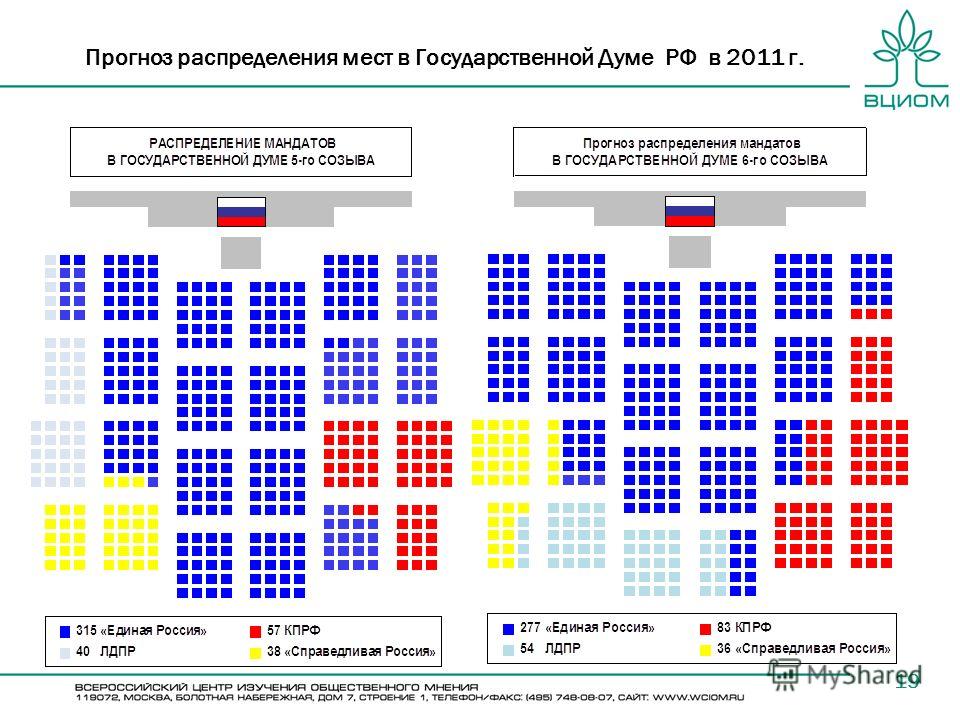 Прогноз распределения мест в Государственной Думе РФ в 2011 г.

ВЦИОМ

РАСПРЕДЕЛЕНИЕ МАНДАТОВ В ГОСУДАРСТВЕННОЙ ДУМЕ 5-го СОЗЫВА

Прогноз распределения мандатов В ГОСУДАРСТВЕННОЙ ДУМЕ 6-го СОЗЫВА

315 «Единая Россия»
57 КПРФ
40 ЛДПР
38 «Справедливая Россия»

277 «Единая Россия»
83 КПРФ
54 ЛДПР
36 «Справедливая Россия»

ВСЕРОССИЙСКИЙ ЦЕНТР ИЗУЧЕНИЯ ОБЩЕСТВЕННОГО МНЕНИЯ
119072, МОСКВА, БОЛОТНАЯ НАБЕРЕЖНАЯ, ДОМ 7, СТРОЕНИЕ 1, ТЕЛЕФОН/ФАКС: (495) 748-08-07, САЙТ: WWW.WCIOM.RU

MyShared

19